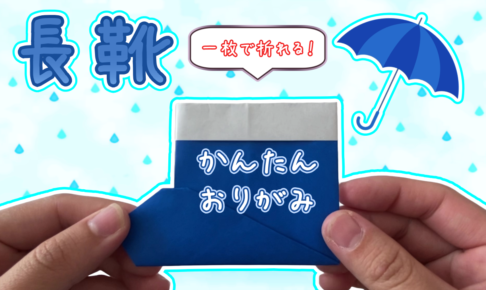 長靴

一枚で折れる!

かんたん
おりがみ